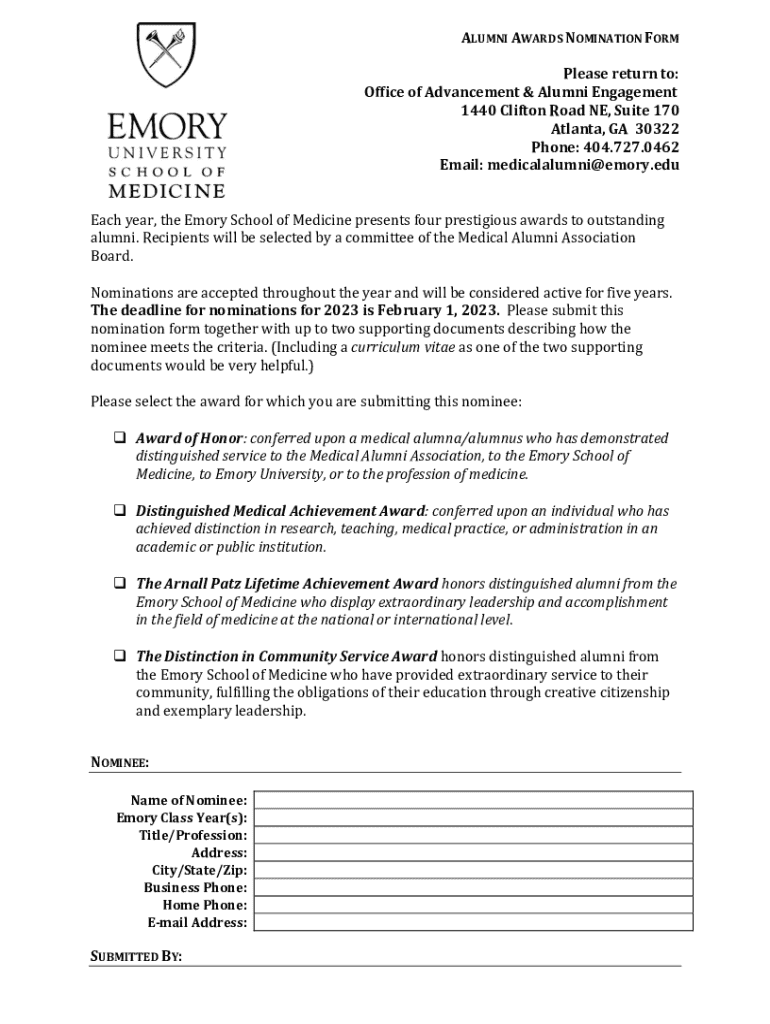 EMORY
UNIVERSITY
SCHOOL OF
MEDICINE

ALUMNI AWARDS NOMINATION FORM

Please return to:
Office of Advancement & Alumni Engagement
1440 Clifton Road NE, Suite 170
Atlanta, GA 30322
Phone: 404.727.0462
Email: medicalalumni@emory.edu

Each year, the Emory School of Medicine presents four prestigious awards to outstanding alumni. Recipients will be selected by a committee of the Medical Alumni Association Board.

Nominations are accepted throughout the year and will be considered active for five years. The deadline for nominations for 2023 is February 1, 2023. Please submit this nomination form together with up to two supporting documents describing how the nominee meets the criteria. (Including a curriculum vitae as one of the two supporting documents would be very helpful.)

Please select the award for which you are submitting this nominee:

❑ Award of Honor: conferred upon a medical alumna/alumnus who has demonstrated distinguished service to the Medical Alumni Association, to the Emory School of Medicine, to Emory University, or to the profession of medicine.

❑ Distinguished Medical Achievement Award: conferred upon an individual who has achieved distinction in research, teaching, medical practice, or administration in an academic or public institution.

❑ The Arnall Patz Lifetime Achievement Award honors distinguished alumni from the Emory School of Medicine who display extraordinary leadership and accomplishment in the field of medicine at the national or international level.

❑ The Distinction in Community Service Award honors distinguished alumni from the Emory School of Medicine who have provided extraordinary service to their community, fulfilling the obligations of their education through creative citizenship and exemplary leadership.

NOMINEE:

| Name of Nominee: | |
|---|---|
| Emory Class Year(s): | |
| Title/Profession: | |
| Address: | |
| City/State/Zip: | |
| Business Phone: | |
| Home Phone: | |
| E-mail Address: | |

SUBMITTED BY: